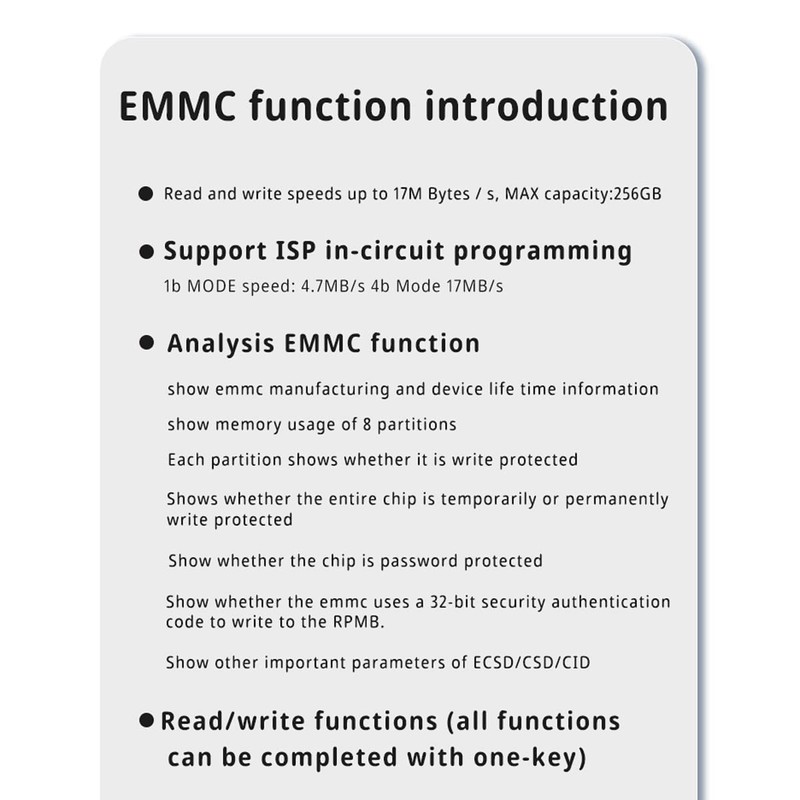 EMMC function introduction

● Read and write speeds up to 17M Bytes / s, MAX capacity:256GB

● Support ISP in-circuit programming

1b MODE speed: 4.7MB/s 4b Mode 17MB/s

● Analysis EMMC function

show emmc manufacturing and device life time information

show memory usage of 8 partitions

Each partition shows whether it is write protected

Shows whether the entire chip is temporarily or permanently write protected

Show whether the chip is password protected

Show whether the emmc uses a 32-bit security authentication code to write to the RPMB.

Show other important parameters of ECSD/CSD/CID

● Read/write functions (all functions can be completed with one-key)